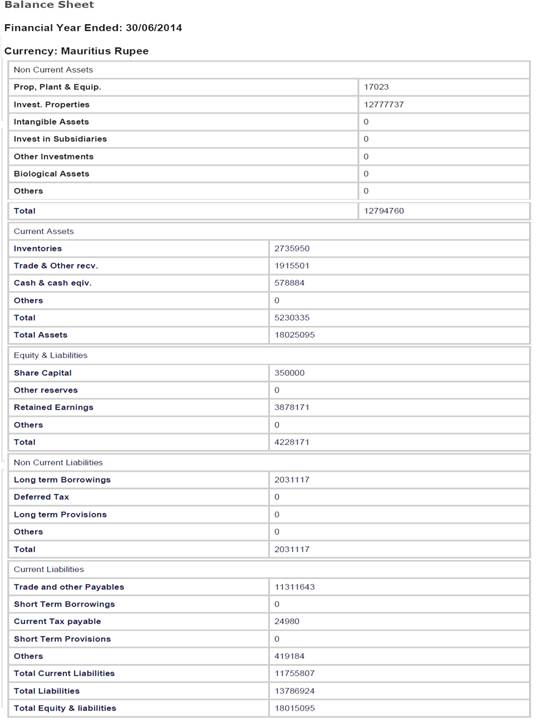 Balance Sheet

Financial Year Ended: 30/06/2014

Currency: Mauritius Rupee

| Non Current Assets | |
|---|---|
| Prop, Plant & Equip. | 17023 |
| Invest. Properties | 12777737 |
| Intangible Assets | 0 |
| Invest in Subsidiaries | 0 |
| Other Investments | 0 |
| Biological Assets | 0 |
| Others | 0 |
| Total | 12794760 |

| Current Assets | |
|---|---|
| Inventories | 2735950 |
| Trade & Other recv. | 1915501 |
| Cash & cash eqiv. | 578884 |
| Others | 0 |
| Total | 5230335 |
| Total Assets | 18025095 |

| Equity & Liabilities | |
|---|---|
| Share Capital | 350000 |
| Other reserves | 0 |
| Retained Earnings | 3878171 |
| Others | 0 |
| Total | 4228171 |

| Non Current Liabilities | |
|---|---|
| Long term Borrowings | 2031117 |
| Deferred Tax | 0 |
| Long term Provisions | 0 |
| Others | 0 |
| Total | 2031117 |

| Current Liabilities | |
|---|---|
| Trade and other Payables | 11311643 |
| Short Term Borrowings | 0 |
| Current Tax payable | 24980 |
| Short Term Provisions | 0 |
| Others | 419184 |
| Total Current Liabilities | 11755807 |
| Total Liabilities | 13786924 |
| Total Equity & liabilities | 18015095 |